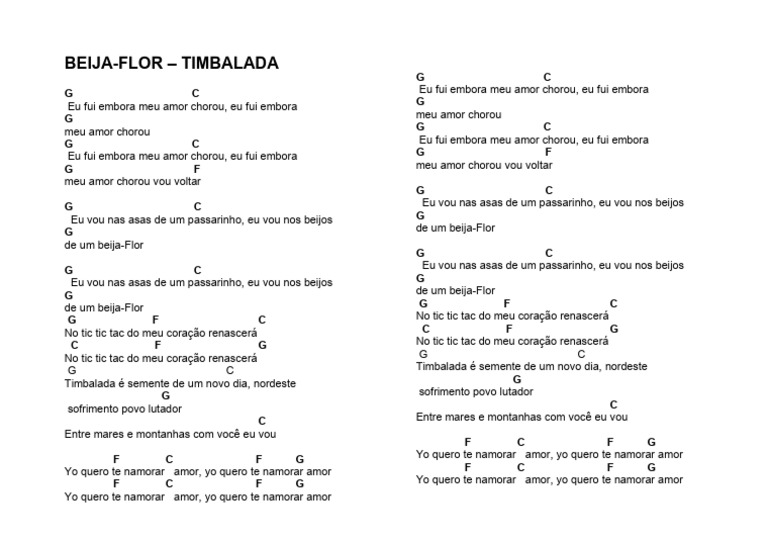 BEIJA-FLOR – TIMBALADA

G C
Eu fui embora meu amor chorou, eu fui embora
G
meu amor chorou
G C
Eu fui embora meu amor chorou, eu fui embora
G F
meu amor chorou vou voltar

G C
Eu vou nas asas de um passarinho, eu vou nos beijos
G
de um beija-Flor

G C
Eu vou nas asas de um passarinho, eu vou nos beijos
G
de um beija-Flor
G F C
No tic tic tac do meu coração renascerá
C F G
No tic tic tac do meu coração renascerá
G C
Timbalada é semente de um novo dia, nordeste
G
sofrimento povo lutador
C
Entre mares e montanhas com você eu vou

F C F G
Yo quero te namorar amor, yo quero te namorar amor
F C F G
Yo quero te namorar amor, yo quero te namorar amor

G C
Eu fui embora meu amor chorou, eu fui embora
G
meu amor chorou
G C
Eu fui embora meu amor chorou, eu fui embora
G F
meu amor chorou vou voltar

G C
Eu vou nas asas de um passarinho, eu vou nos beijos
G
de um beija-Flor

G C
Eu vou nas asas de um passarinho, eu vou nos beijos
G
de um beija-Flor
G F C
No tic tic tac do meu coração renascerá
C F G
No tic tic tac do meu coração renascerá
G C
Timbalada é semente de um novo dia, nordeste
G
sofrimento povo lutador
C
Entre mares e montanhas com você eu vou

F C F G
Yo quero te namorar amor, yo quero te namorar amor
F C F G
Yo quero te namorar amor, yo quero te namorar amor